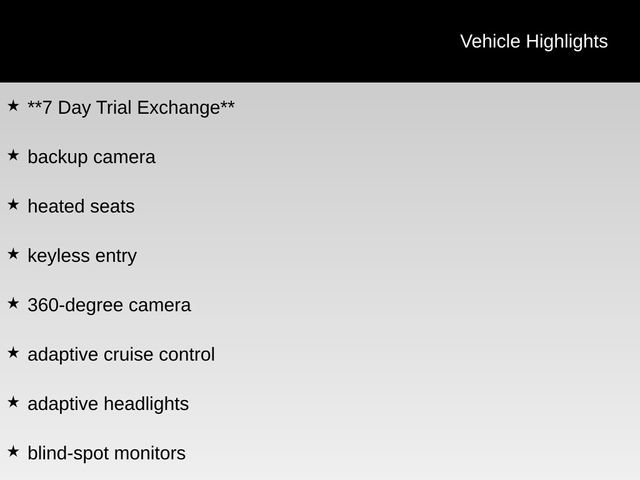 Vehicle Highlights

★ **7 Day Trial Exchange**

★ backup camera

★ heated seats

★ keyless entry

★ 360-degree camera

★ adaptive cruise control

★ adaptive headlights

★ blind-spot monitors